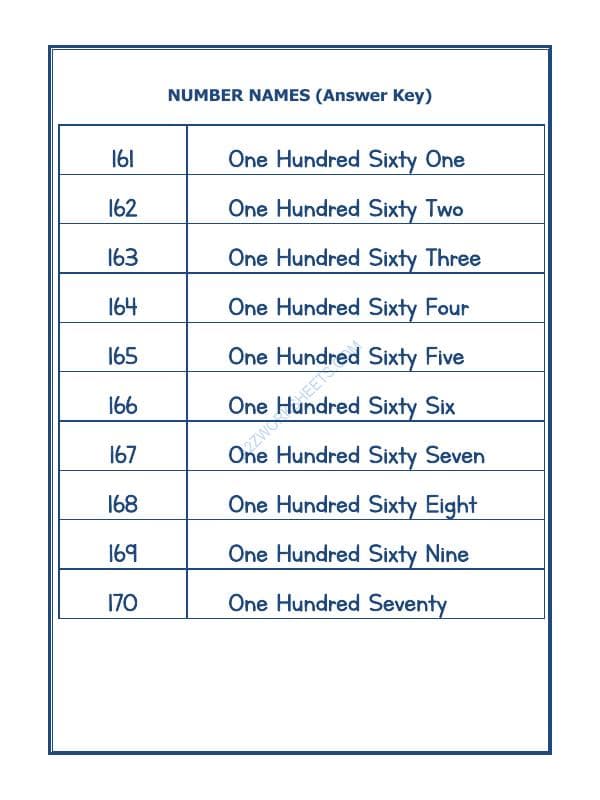 NUMBER NAMES (Answer Key)

| 161 | One Hundred Sixty One |
|---|---|
| 162 | One Hundred Sixty Two |
| 163 | One Hundred Sixty Three |
| 164 | One Hundred Sixty Four |
| 165 | One Hundred Sixty Five |
| 166 | One Hundred Sixty Six |
| 167 | One Hundred Sixty Seven |
| 168 | One Hundred Sixty Eight |
| 169 | One Hundred Sixty Nine |
| 170 | One Hundred Seventy |

A2ZWORKSHEETS.COM